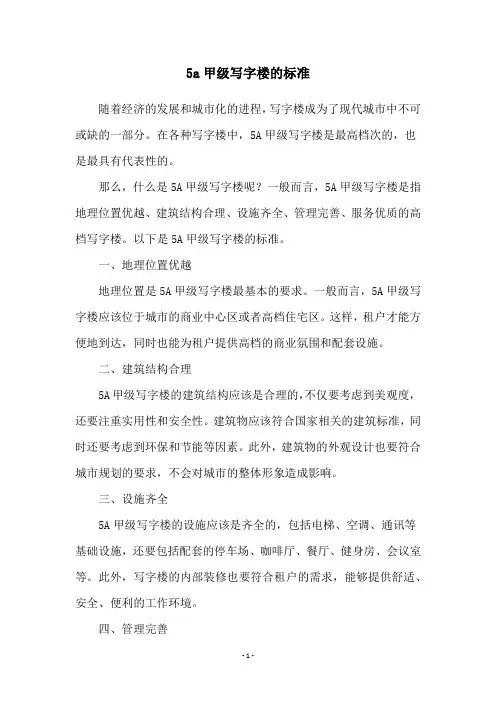 5a 甲级写字楼的标准

随着经济的发展和城市化的进程，写字楼成为了现代城市中不可或缺的一部分。在各种写字楼中，5A 甲级写字楼是最高档次的，也是最具有代表性的。

那么，什么是 5A 甲级写字楼呢？一般而言，5A 甲级写字楼是指地理位置优越、建筑结构合理、设施齐全、管理完善、服务优质的高档写字楼。以下是 5A 甲级写字楼的标准。

一、地理位置优越

地理位置是 5A 甲级写字楼最基本的要求。一般而言，5A 甲级写字楼应该位于城市的商业中心区或者高档住宅区。这样，租户才能方便地到达，同时也能为租户提供高档的商业氛围和配套设施。

二、建筑结构合理

5A 甲级写字楼的建筑结构应该是合理的，不仅要考虑到美观度，还要注重实用性和安全性。建筑物应该符合国家相关的建筑标准，同时还要考虑到环保和节能等因素。此外，建筑物的外观设计也要符合城市规划的要求，不会对城市的整体形象造成影响。

三、设施齐全

5A 甲级写字楼的设施应该是齐全的，包括电梯、空调、通讯等基础设施，还要包括配套的停车场、咖啡厅、餐厅、健身房、会议室等。此外，写字楼的内部装修也要符合租户的需求，能够提供舒适、安全、便利的工作环境。

四、管理完善

- 1 -